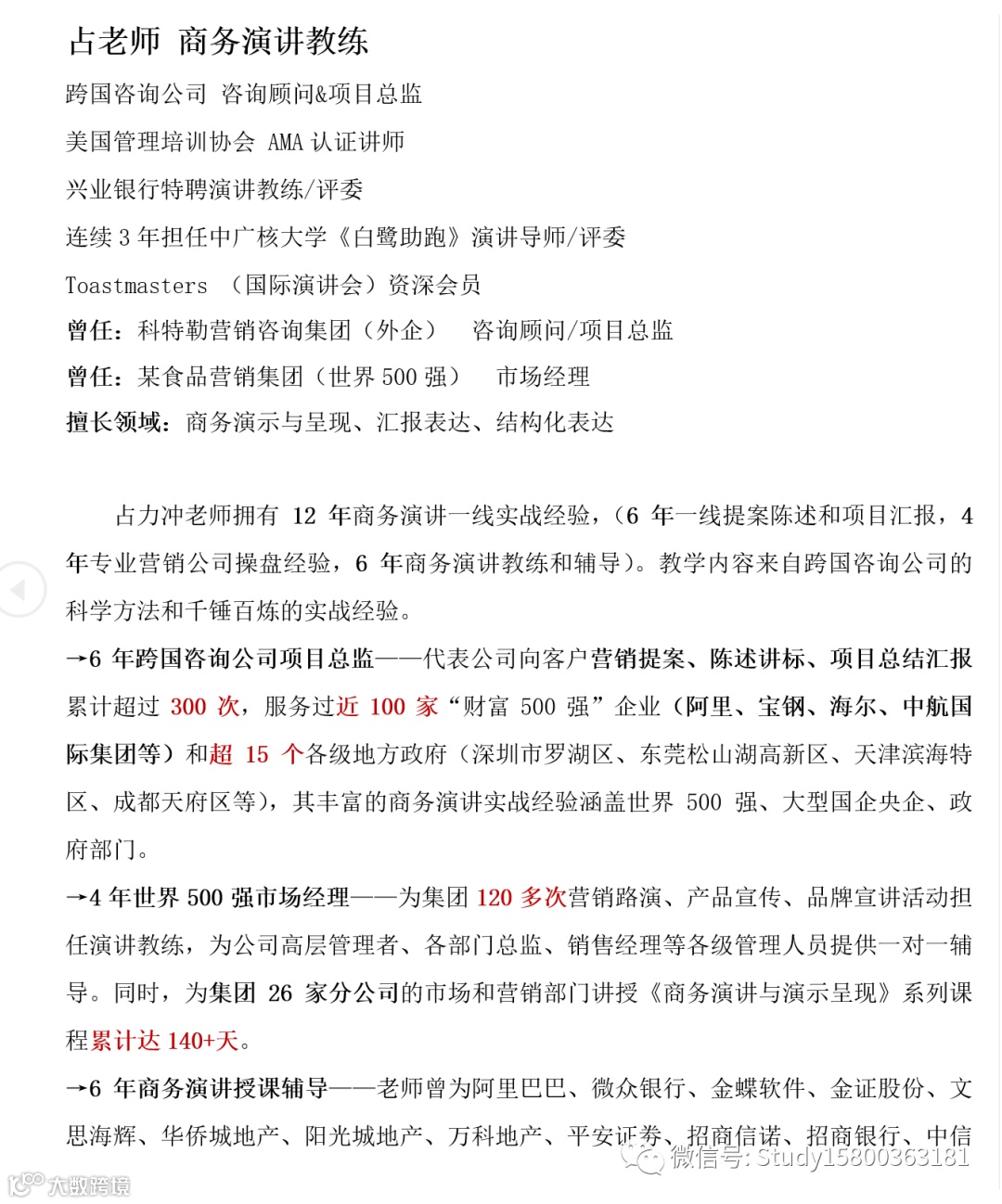 占老师 商务演讲教练

跨国咨询公司 咨询顾问&项目总监

美国管理培训协会 AMA 认证讲师

兴业银行特聘演讲教练/评委

连续 3 年担任中广核大学《白鹭助跑》演讲导师/评委

Toastmasters （国际演讲会）资深会员

曾任：科特勒营销咨询集团（外企） 咨询顾问/项目总监

曾任：某食品营销集团（世界 500 强） 市场经理

擅长领域：商务演示与呈现、汇报表达、结构化表达

占力冲老师拥有 12 年商务演讲一线实战经验，（6 年一线提案陈述和项目汇报，4 年专业营销公司操盘经验，6 年商务演讲教练和辅导）。教学内容来自跨国咨询公司的科学方法和千锤百炼的实战经验。

→6 年跨国咨询公司项目总监——代表公司向客户营销提案、陈述讲标、项目总结汇报累计超过 300 次，服务过近 100 家“财富 500 强”企业（阿里、宝钢、海尔、中航国际集团等）和超 15 个各级地方政府（深圳市罗湖区、东莞松山湖高新区、天津滨海特区、成都天府区等），其丰富的商务演讲实战经验涵盖世界 500 强、大型国企央企、政府部门。

→4 年世界 500 强市场经理——为集团 120 多次营销路演、产品宣传、品牌宣讲活动担任演讲教练，为公司高层管理者、各部门总监、销售经理等各级管理人员提供一对一辅导。同时，为集团 26 家分公司的市场和营销部门讲授《商务演讲与演示呈现》系列课程累计达 140+天。

→6 年商务演讲授课辅导——老师曾为阿里巴巴、微众银行、金蝶软件、金证股份、文思海辉、华侨城地产、阳光城地产、万科地产、平安证券、招商信诺、招商银行、中信

微信号: Study15800363181

大数跨境